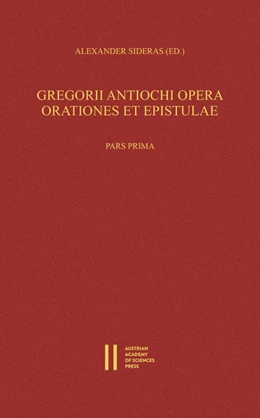 ALEXANDER SIDERAS (ED.)

GREGORII ANTIOCHI OPERA
ORATIONES ET EPISTULAE

PARS PRIMA

AUSTRIAN
ACADEMY
OF SCIENCES
PRESS